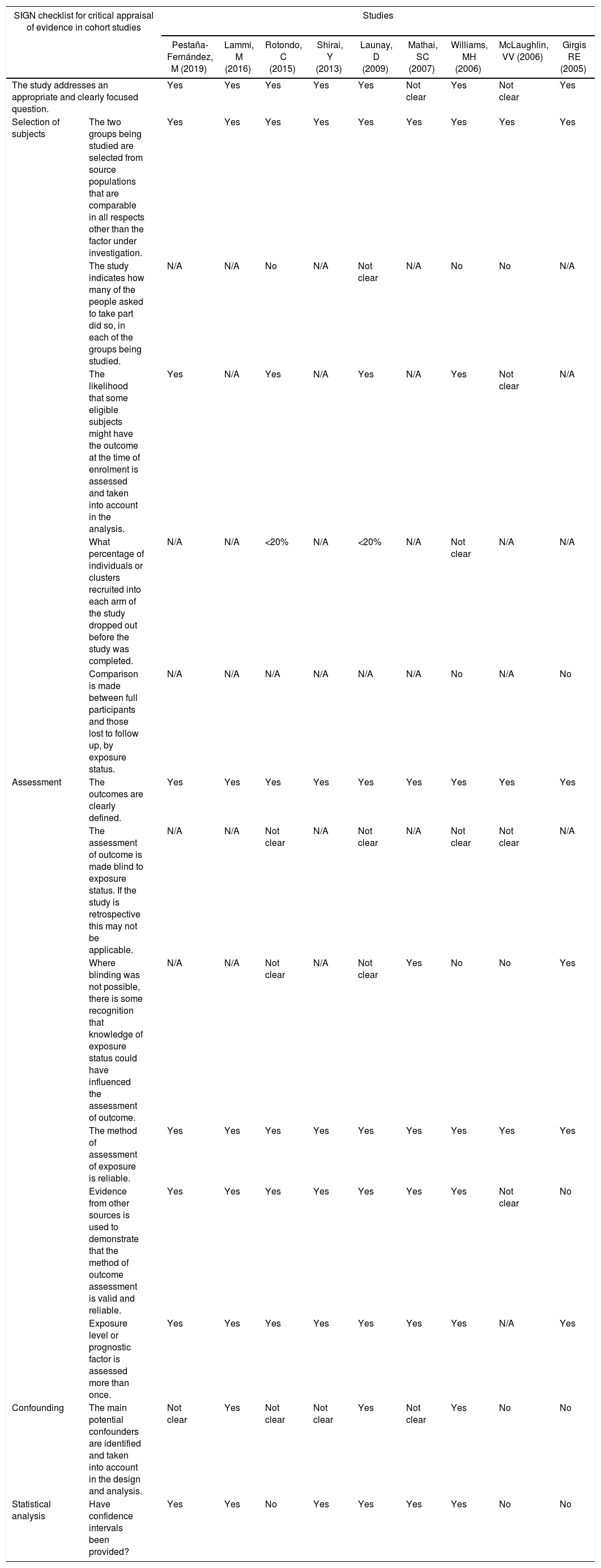 | SIGN checklist for critical appraisal of evidence in cohort studies | | Studies | | | | | | | | |
|---|---|---|---|---|---|---|---|---|---|---|
| | | Pestaña-Fernández, M (2019) | Lammi, M (2016) | Rotondo, C (2015) | Shirai, Y (2013) | Launay, D (2009) | Mathai, SC (2007) | Williams, MH (2006) | McLaughlin, VV (2006) | Girgis RE (2005) |
| The study addresses an appropriate and clearly focused question. | | Yes | Yes | Yes | Yes | Yes | Not clear | Yes | Not clear | Yes |
| Selection of subjects | The two groups being studied are selected from source populations that are comparable in all respects other than the factor under investigation. | Yes | Yes | Yes | Yes | Yes | Yes | Yes | Yes | Yes |
| | The study indicates how many of the people asked to take part did so, in each of the groups being studied. | N/A | N/A | No | N/A | Not clear | N/A | No | No | N/A |
| | The likelihood that some eligible subjects might have the outcome at the time of enrolment is assessed and taken into account in the analysis. | Yes | N/A | Yes | N/A | Yes | N/A | Yes | Not clear | N/A |
| | What percentage of individuals or clusters recruited into each arm of the study dropped out before the study was completed. | N/A | N/A | <20% | N/A | <20% | N/A | Not clear | N/A | N/A |
| | Comparison is made between full participants and those lost to follow up, by exposure status. | N/A | N/A | N/A | N/A | N/A | N/A | No | N/A | No |
| Assessment | The outcomes are clearly defined. | Yes | Yes | Yes | Yes | Yes | Yes | Yes | Yes | Yes |
| | The assessment of outcome is made blind to exposure status. If the study is retrospective this may not be applicable. | N/A | N/A | Not clear | N/A | Not clear | N/A | Not clear | Not clear | N/A |
| | Where blinding was not possible, there is some recognition that knowledge of exposure status could have influenced the assessment of outcome. | N/A | N/A | Not clear | N/A | Not clear | Yes | No | No | Yes |
| | The method of assessment of exposure is reliable. | Yes | Yes | Yes | Yes | Yes | Yes | Yes | Yes | Yes |
| | Evidence from other sources is used to demonstrate that the method of outcome assessment is valid and reliable. | Yes | Yes | Yes | Yes | Yes | Yes | Yes | Not clear | No |
| | Exposure level or prognostic factor is assessed more than once. | Yes | Yes | Yes | Yes | Yes | Yes | Yes | N/A | Yes |
| Confounding | The main potential confounders are identified and taken into account in the design and analysis. | Not clear | Yes | Not clear | Not clear | Yes | Not clear | Yes | No | No |
| Statistical analysis | Have confidence intervals been provided? | Yes | Yes | No | Yes | Yes | Yes | Yes | No | No |